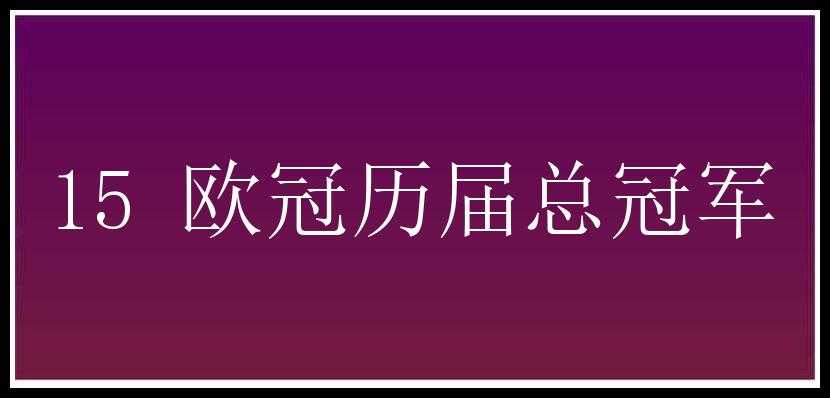 15 欧冠历届总冠军